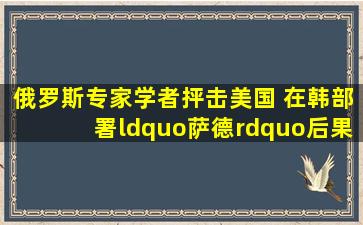 俄罗斯专家学者抨击美国 在韩部署ldquo萨德rdquo后果